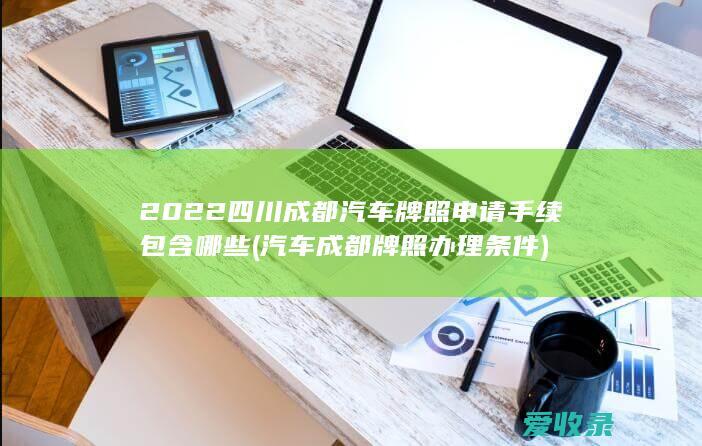 2022四川成都汽车牌照申请手续包含哪些(汽车成都牌照办理条件)

爱收录